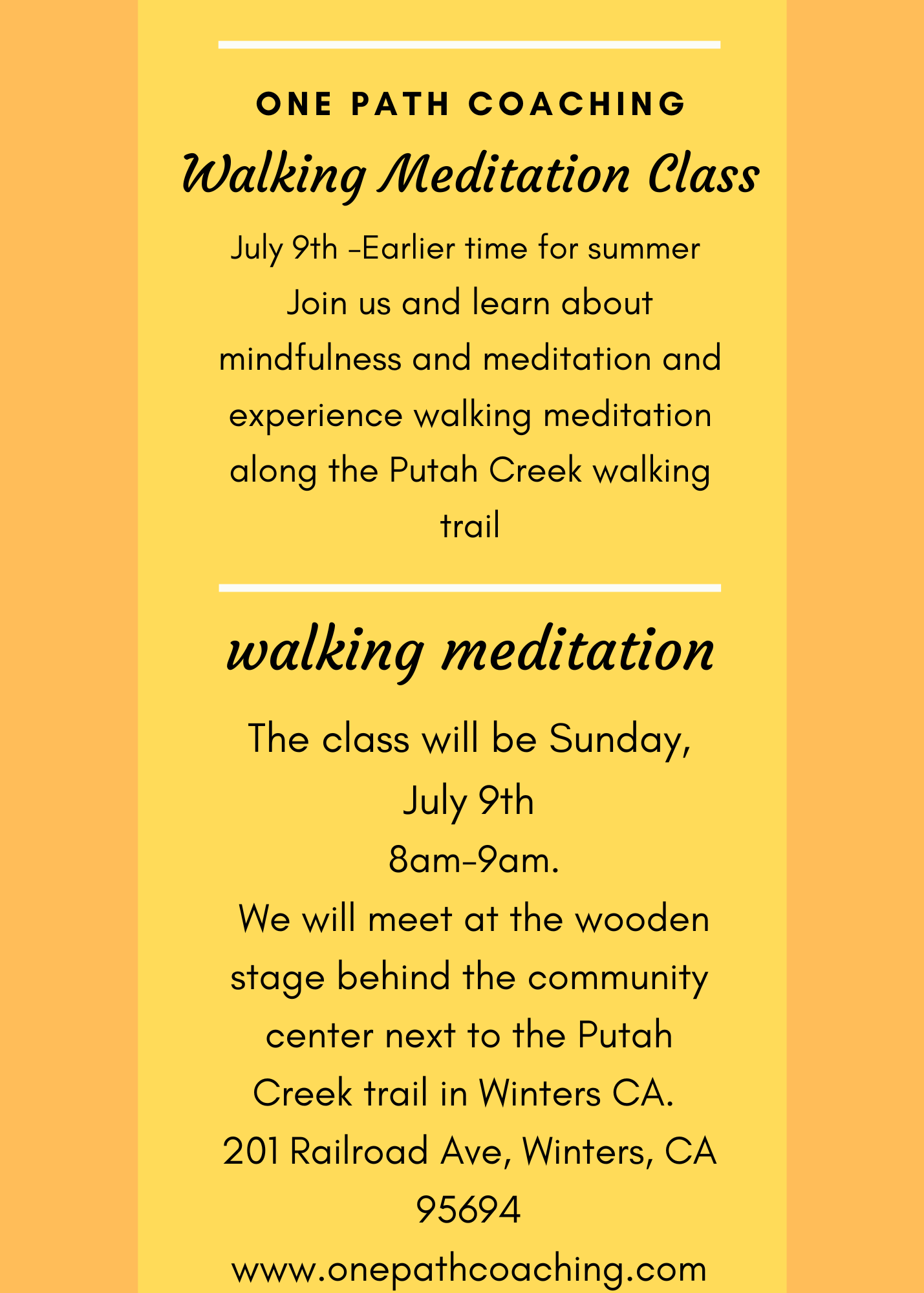 ONE PATH COACHING

Walking Meditation Class

July 9th -Earlier time for summer
Join us and learn about mindfulness and meditation and experience walking meditation along the Putah Creek walking trail

walking meditation

The class will be Sunday, July 9th
8am-9am.
We will meet at the wooden stage behind the community center next to the Putah Creek trail in Winters CA.
201 Railroad Ave, Winters, CA 95694
www.onepathcoaching.com